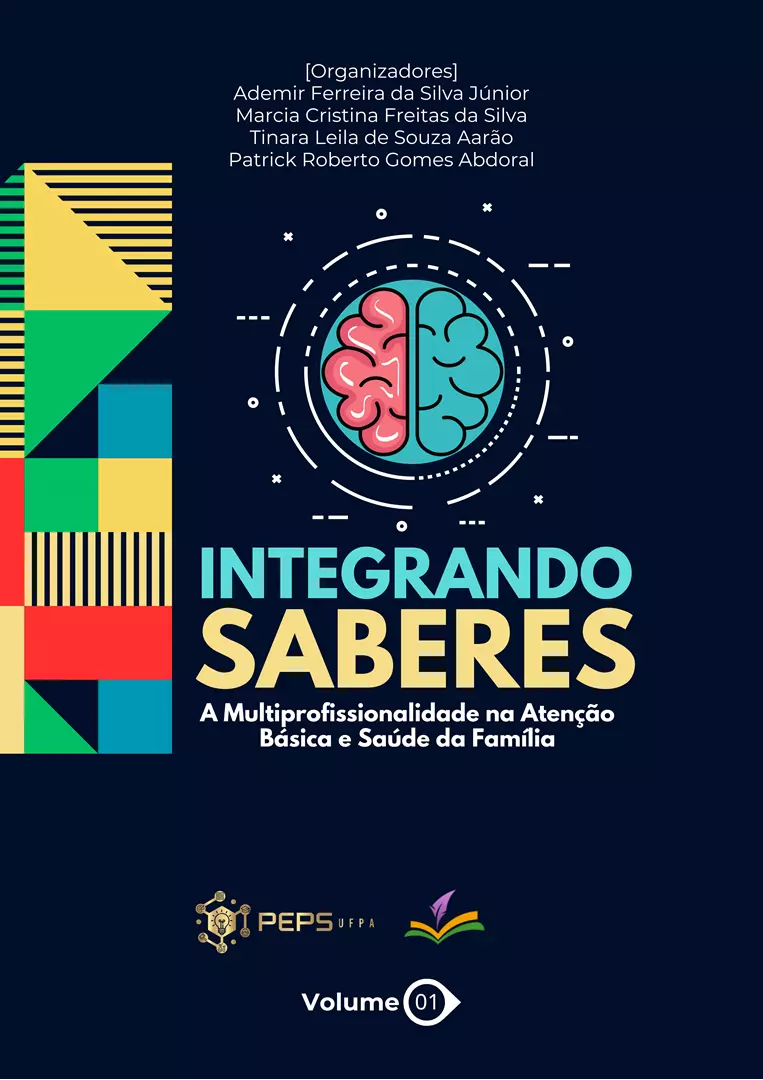 [Organizadores]
Ademir Ferreira da Silva Júnior
Marcia Cristina Freitas da Silva
Tinara Leila de Souza Aarão
Patrick Roberto Gomes Abdoral

INTEGRANDO
SABERES

A Multiprofissionalidade na Atenção Básica e Saúde da Família

PEPS UFPA

Volume 01